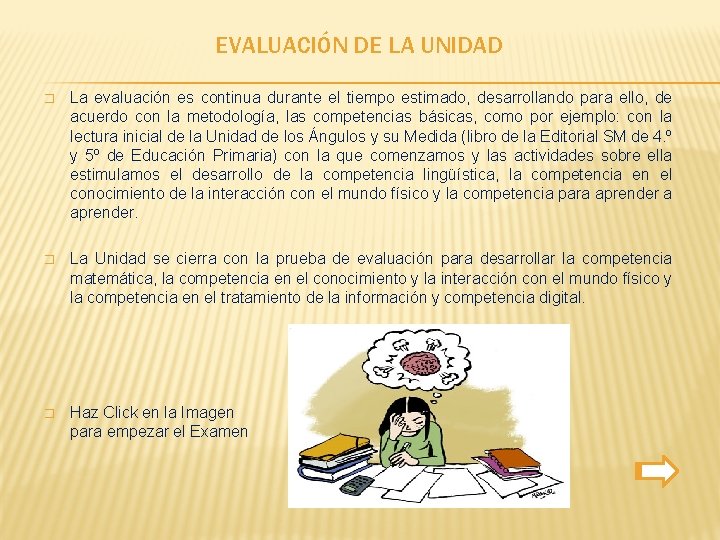 EVALUACIÓN DE LA UNIDAD

La evaluación es continua durante el tiempo estimado, desarrollando para ello, de acuerdo con la metodología, las competencias básicas, como por ejemplo: con la lectura inicial de la Unidad de los Ángulos y su Medida (libro de la Editorial SM de 4.º y 5º de Educación Primaria) con la que comenzamos y las actividades sobre ella estimulamos el desarrollo de la competencia lingüística, la competencia en el conocimiento de la interacción con el mundo físico y la competencia para aprender a aprender.

La Unidad se cierra con la prueba de evaluación para desarrollar la competencia matemática, la competencia en el conocimiento y la interacción con el mundo físico y la competencia en el tratamiento de la información y competencia digital.

Haz Click en la Imagen para empezar el Examen